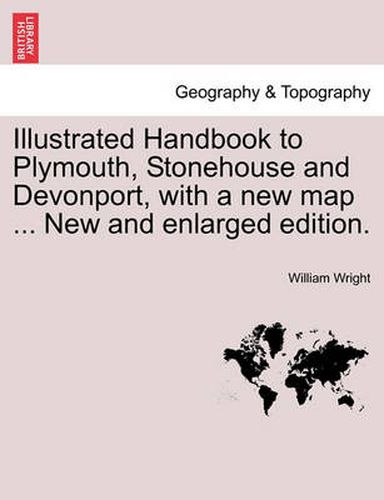 BRITISH LIBRARY

Geography & Topography

Illustrated Handbook to Plymouth, Stonehouse and Devonport, with a new map ... New and enlarged edition.

William Wright